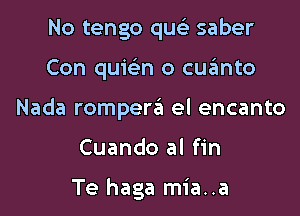 No tengo qué saber
Con quién o cuánto
Nada romperá el encanto
Cuando al fin
Te haga mía..a